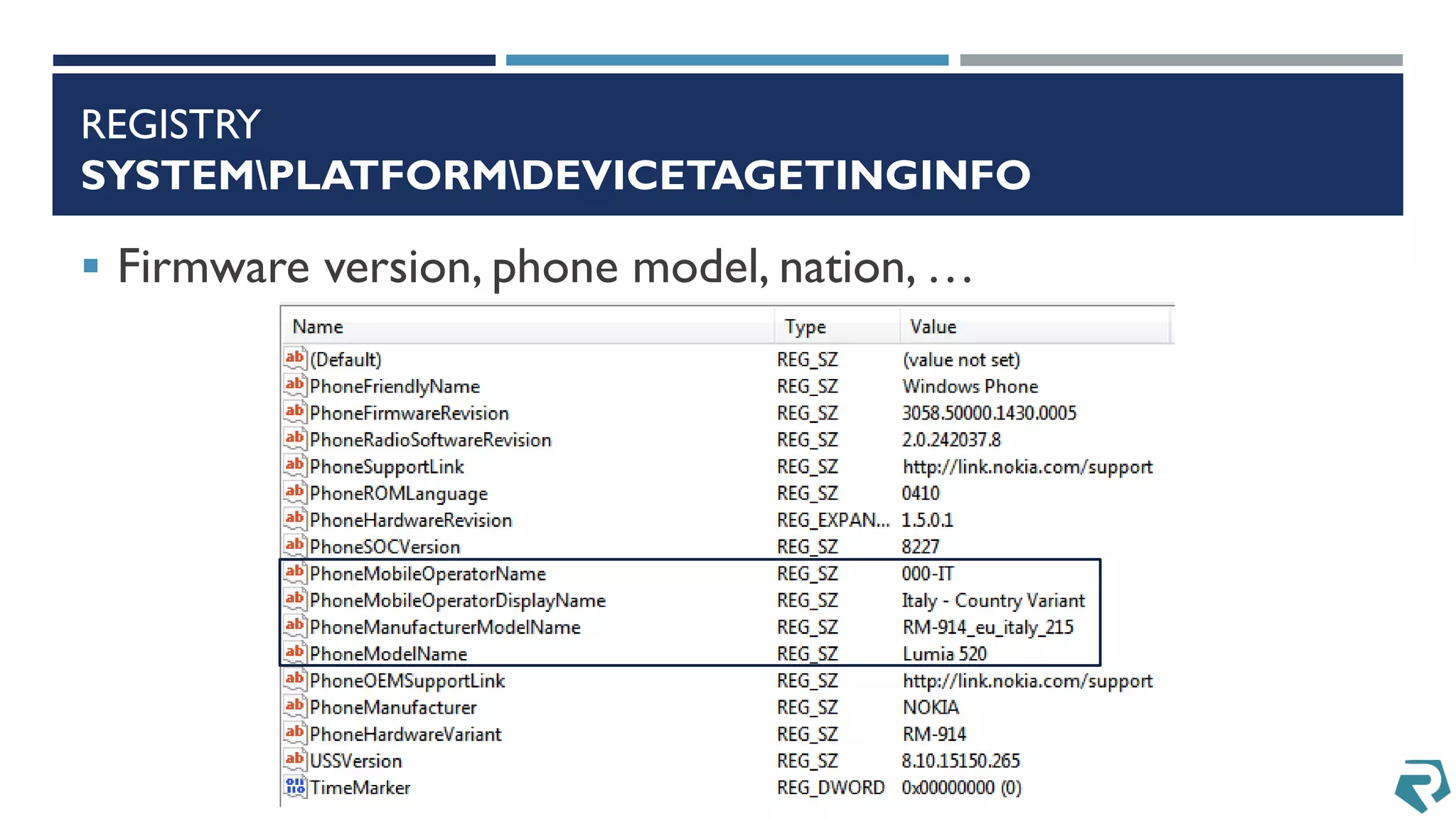 REGISTRY
SYSTEM\PLATFORM\DEVICETAGETINGINFO

▪ Firmware version, phone model, nation, …

| Name | Type | Value |
|---|---|---|
| (Default) | REG_SZ | (value not set) |
| PhoneFriendlyName | REG_SZ | Windows Phone |
| PhoneFirmwareRevision | REG_SZ | 3058.50000.1430.0005 |
| PhoneRadioSoftwareRevision | REG_SZ | 2.0.242037.8 |
| PhoneSupportLink | REG_SZ | http://link.nokia.com/support |
| PhoneROMLanguage | REG_SZ | 0410 |
| PhoneHardwareRevision | REG_EXPAN... | 1.5.0.1 |
| PhoneSOCVersion | REG_SZ | 8227 |
| PhoneMobileOperatorName | REG_SZ | 000-IT |
| PhoneMobileOperatorDisplayName | REG_SZ | Italy - Country Variant |
| PhoneManufacturerModelName | REG_SZ | RM-914_eu_italy_215 |
| PhoneModelName | REG_SZ | Lumia 520 |
| PhoneOEMSupportLink | REG_SZ | http://link.nokia.com/support |
| PhoneManufacturer | REG_SZ | NOKIA |
| PhoneHardwareVariant | REG_SZ | RM-914 |
| USSVersion | REG_SZ | 8.10.15150.265 |
| TimeMarker | REG_DWORD | 0x00000000 (0) |